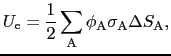 $U_{\mathrm{e}} = \frac{1}{2} \sum_{\mathrm{A}} \phi_{\mathrm{A}} \sigma_{\mathrm{A}} \Delta S_{\mathrm{A}},$